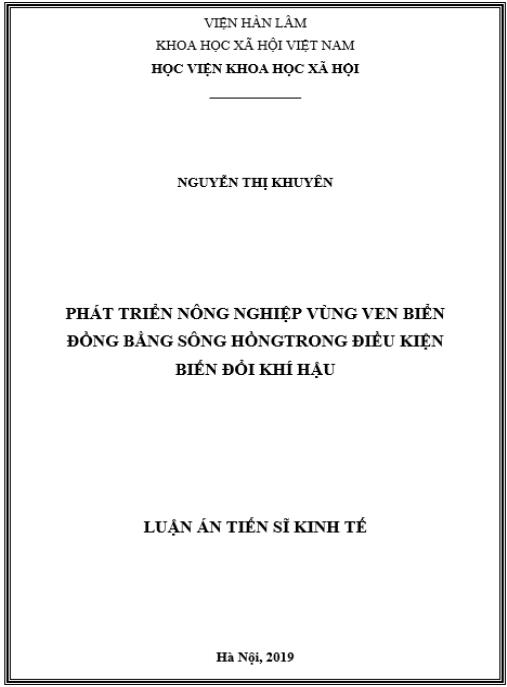 VIỆN HÀN LÂM
KHOA HỌC XÃ HỘI VIỆT NAM
HỌC VIỆN KHOA HỌC XÃ HỘI

NGUYỄN THỊ KHUYÊN

PHÁT TRIỂN NÔNG NGHIỆP VÙNG VEN BIỂN ĐỒNG BẰNG SÔNG HỒNGTRONG ĐIỀU KIỆN BIẾN ĐỔI KHÍ HẬU

LUẬN ÁN TIẾN SĨ KINH TẾ

Hà Nội, 2019